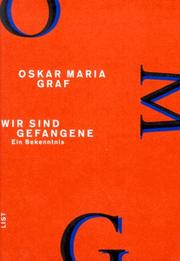 O

OSKAR MARIA GRAF

M

WIR SIND GEFANGENE
Ein Bekenntnis

LIST

G